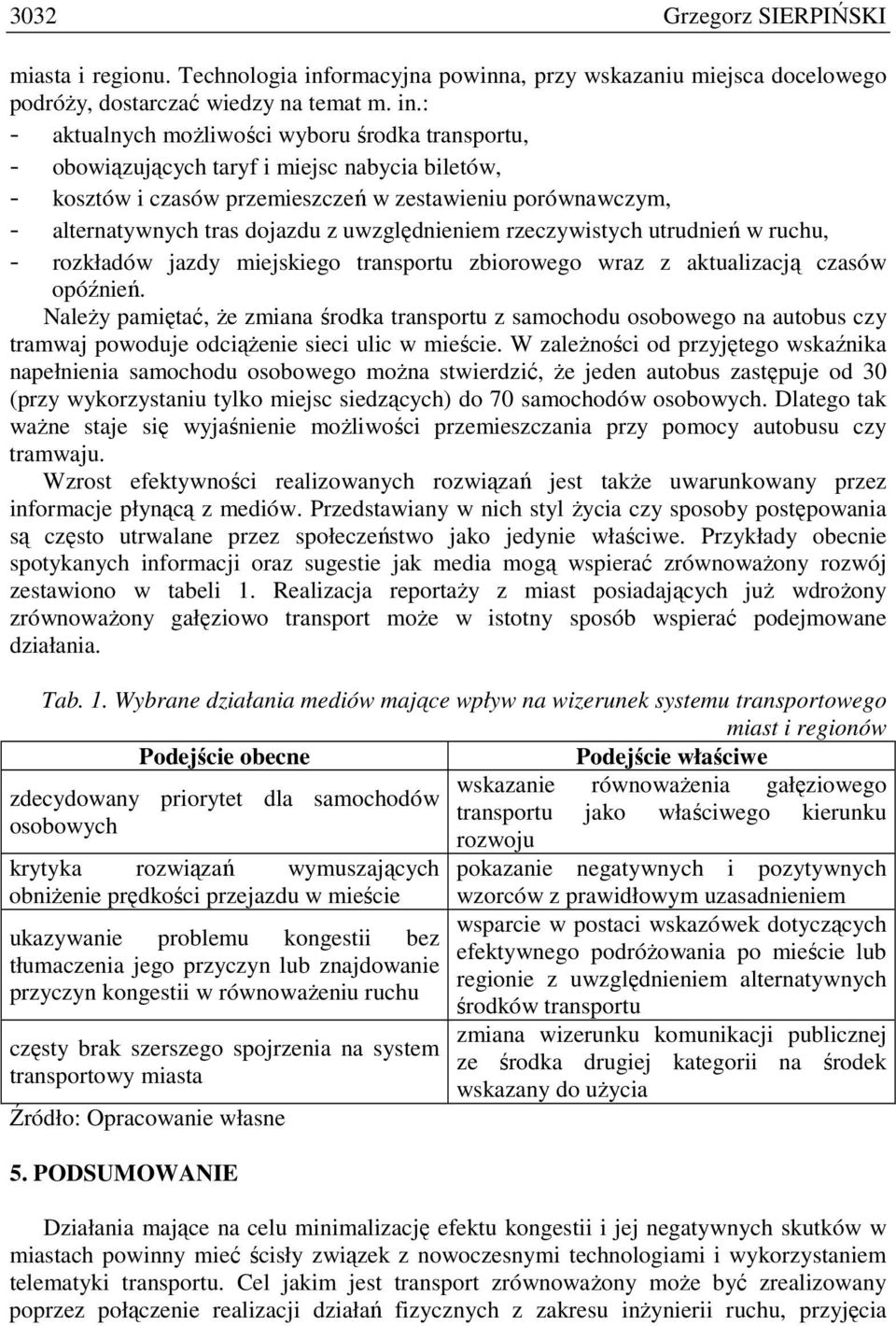 3032 Grzegorz SIERPIŃSKI

miasta i regionu. Technologia informacyjna powinna, przy wskazaniu miejsca docelowego podróży, dostarczać wiedzy na temat m. in.:
- aktualnych możliwości wyboru środka transportu,
- obowiązujących taryf i miejsc nabycia biletów,
- kosztów i czasów przemieszczeń w zestawieniu porównawczym,
- alternatywnych tras dojazdu z uwzględnieniem rzeczywistych utrudnień w ruchu,
- rozkładów jazdy miejskiego transportu zbiorowego wraz z aktualizacją czasów opóźnień.

Należy pamiętać, że zmiana środka transportu z samochodu osobowego na autobus czy tramwaj powoduje odciążenie sieci ulic w mieście. W zależności od przyjętego wskaźnika napełnienia samochodu osobowego można stwierdzić, że jeden autobus zastępuje od 30 (przy wykorzystaniu tylko miejsc siedzących) do 70 samochodów osobowych. Dlatego tak ważne staje się wyjaśnienie możliwości przemieszczania przy pomocy autobusu czy tramwaju.

Wzrost efektywności realizowanych rozwiązań jest także uwarunkowany przez informacje płynącą z mediów. Przedstawiany w nich styl życia czy sposoby postępowania są często utrwalane przez społeczeństwo jako jedynie właściwe. Przykłady obecnie spotykanych informacji oraz sugestie jak media mogą wspierać zrównoważony rozwój zestawiono w tabeli 1. Realizacja reportaży z miast posiadających już wdrożony zrównoważony gałęziowo transport może w istotny sposób wspierać podejmowane działania.

Tab. 1. Wybrane działania mediów mające wpływ na wizerunek systemu transportowego miast i regionów

| Podejście obecne | Podejście właściwe |
|---|---|
| zdecydowany priorytet dla samochodów osobowych | wskazanie równoważenia gałęziowego transportu jako właściwego kierunku rozwoju |
| krytyka rozwiązań wymuszających obniżenie prędkości przejazdu w mieście | pokazanie negatywnych i pozytywnych wzorców z prawidłowym uzasadnieniem |
| ukazywanie problemu kongestii bez tłumaczenia jego przyczyn lub znajdowanie przyczyn kongestii w równoważeniu ruchu | wsparcie w postaci wskazówek dotyczących efektywnego podróżowania po mieście lub regionie z uwzględnieniem alternatywnych środków transportu |
| częsty brak szerszego spojrzenia na system transportowy miasta | zmiana wizerunku komunikacji publicznej ze środka drugiej kategorii na środek wskazany do użycia |

Źródło: Opracowanie własne

5. PODSUMOWANIE

Działania mające na celu minimalizację efektu kongestii i jej negatywnych skutków w miastach powinny mieć ścisły związek z nowoczesnymi technologiami i wykorzystaniem telematyki transportu. Cel jakim jest transport zrównoważony może być zrealizowany poprzez połączenie realizacji działań fizycznych z zakresu inżynierii ruchu, przyjęcia